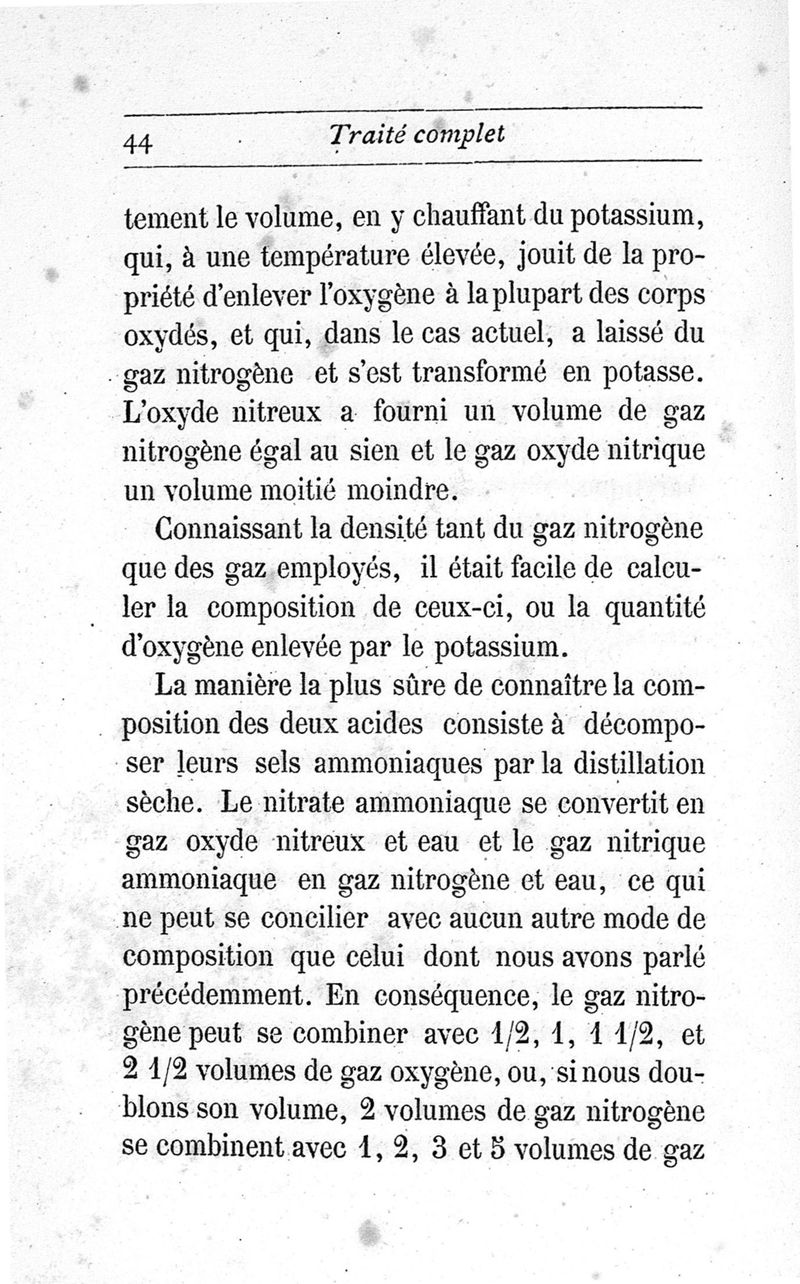 44 Traité complet

tement le volume, en y chauffant du potassium, qui, à une température élevée, jouit de la propriété d'enlever l'oxygène à la plupart des corps oxydés, et qui, dans le cas actuel, a laissé du gaz nitrogène et s'est transformé en potasse. L'oxyde nitreux a fourni un volume de gaz nitrogène égal au sien et le gaz oxyde nitrique un volume moitié moindre.

Connaissant la densité tant du gaz nitrogène que des gaz employés, il était facile de calculer la composition de ceux-ci, ou la quantité d'oxygène enlevée par le potassium.

La manière la plus sûre de connaître la composition des deux acides consiste à décomposer leurs sels ammoniaques par la distillation sèche. Le nitrate ammoniaque se convertit en gaz oxyde nitreux et eau et le gaz nitrique ammoniaque en gaz nitrogène et eau, ce qui ne peut se concilier avec aucun autre mode de composition que celui dont nous avons parlé précédemment. En conséquence, le gaz nitrogène peut se combiner avec 1/2, 1, 1 1/2, et 2 1/2 volumes de gaz oxygène, ou, si nous doublons son volume, 2 volumes de gaz nitrogène se combinent avec 1, 2, 3 et 5 volumes de gaz